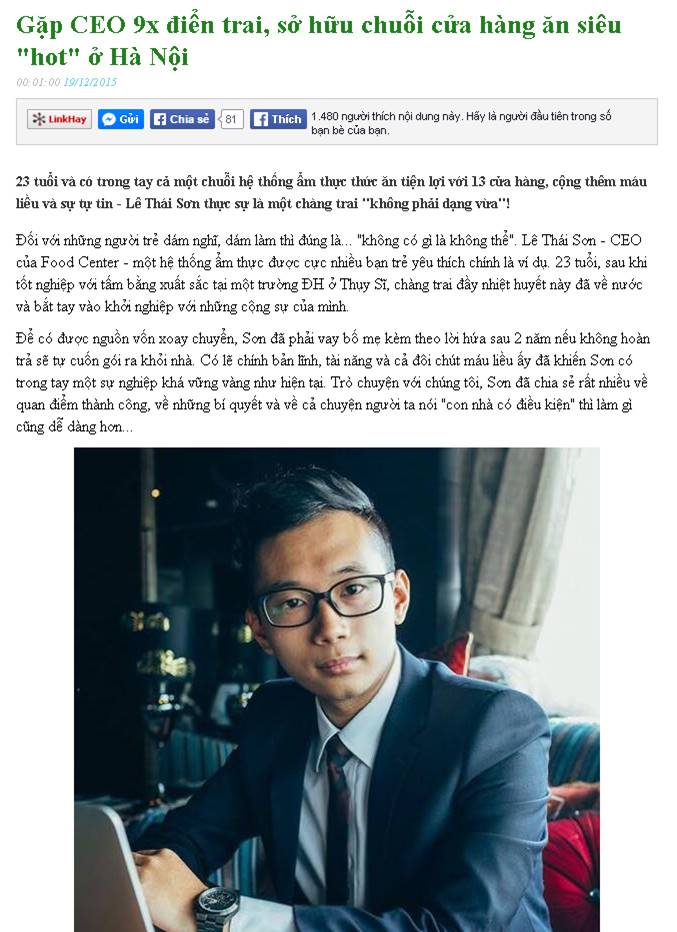 Gặp CEO 9x điển trai, sở hữu chuỗi cửa hàng ăn siêu "hot" ở Hà Nội

00:01:00 19/12/2015

LinkHay Gửi Chia sẻ 81 Thích 1.480 người thích nội dung này. Hãy là người đầu tiên trong số bạn bè của bạn.

23 tuổi và có trong tay cả một chuỗi hệ thống ẩm thực thức ăn tiện lợi với 13 cửa hàng, cộng thêm máu liều và sự tự tin - Lê Thái Sơn thực sự là một chàng trai "không phải dạng vừa"!

Đối với những người trẻ dám nghĩ, dám làm thì đúng là... "không có gì là không thể". Lê Thái Sơn - CEO của Food Center - một hệ thống ẩm thực được cực nhiều bạn trẻ yêu thích chính là ví dụ. 23 tuổi, sau khi tốt nghiệp với tấm bằng xuất sắc tại một trường ĐH ở Thụy Sĩ, chàng trai đầy nhiệt huyết này đã về nước và bắt tay vào khởi nghiệp với những cộng sự của mình.

Để có được nguồn vốn xoay chuyển, Sơn đã phải vay bố mẹ kèm theo lời hứa sau 2 năm nếu không hoàn trả sẽ tự cuốn gói ra khỏi nhà. Có lẽ chính bản lĩnh, tài năng và cả đôi chút máu liều ấy đã khiến Sơn có trong tay một sự nghiệp khá vững vàng như hiện tại. Trò chuyện với chúng tôi, Sơn đã chia sẻ rất nhiều về quan điểm thành công, về những bí quyết và về cả chuyện người ta nói "con nhà có điều kiện" thì làm gì cũng dễ dàng hơn...